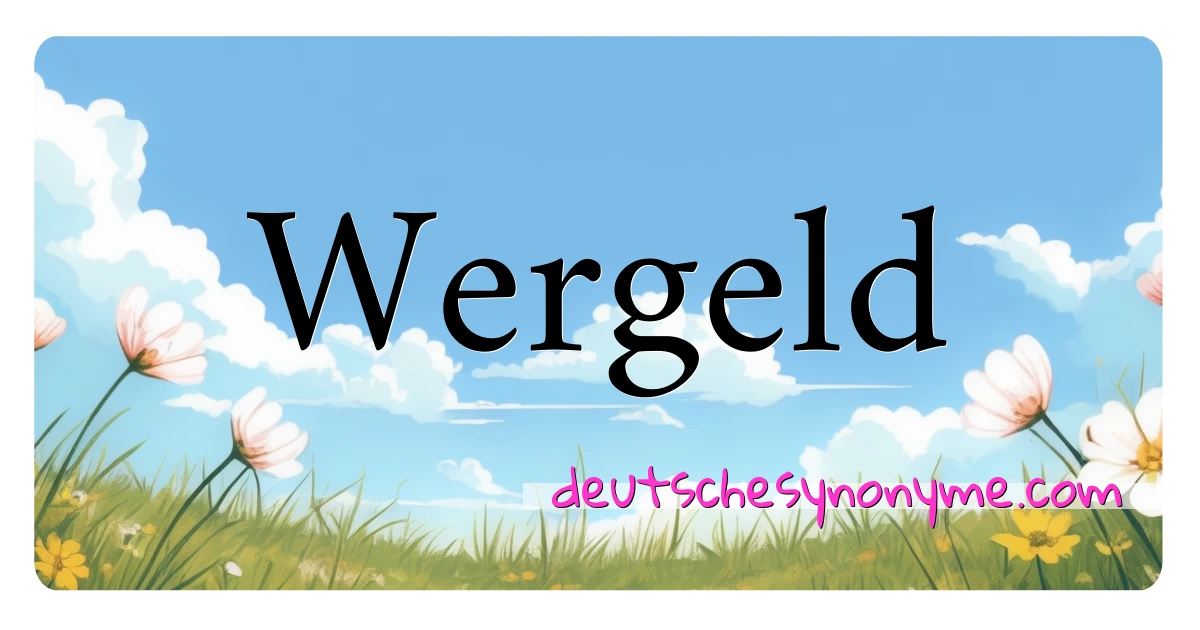 Wergeld

deutschesynonyme.com